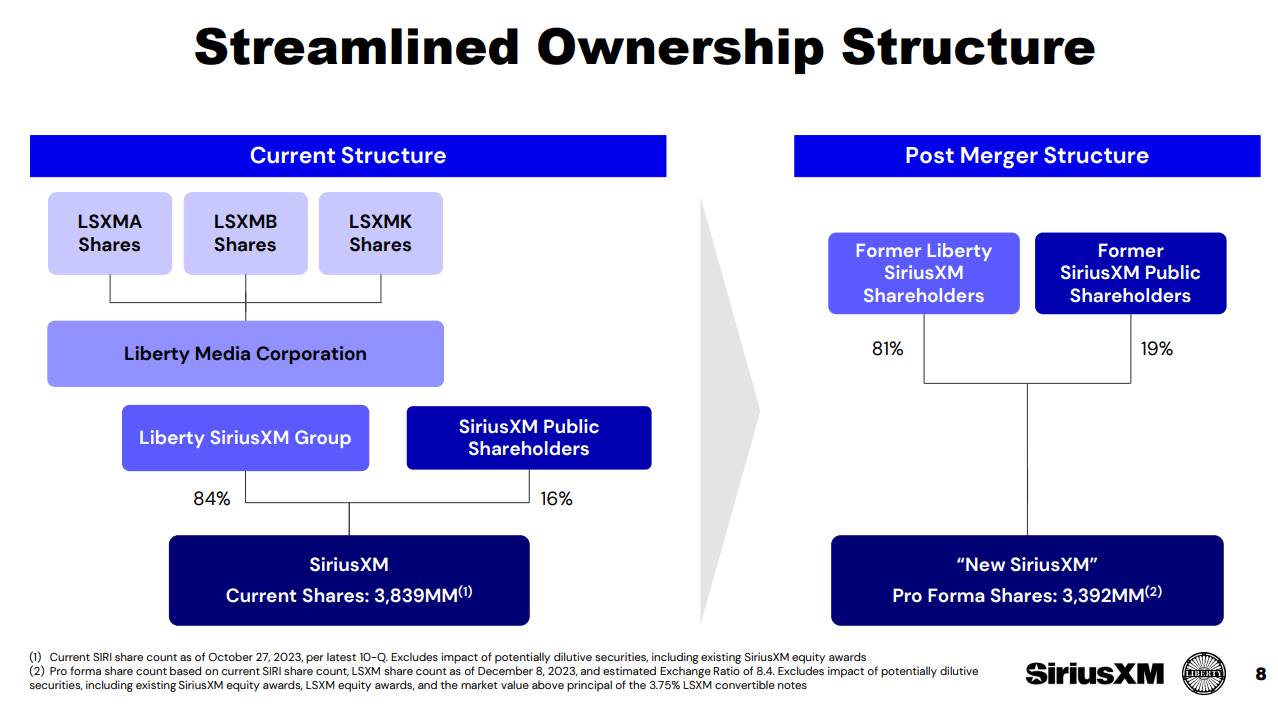 Streamlined Ownership Structure

Current Structure

LSXMA Shares

LSXMB Shares

LSXMK Shares

Liberty Media Corporation

Liberty SiriusXM Group

SiriusXM Public Shareholders

84%

16%

SiriusXM
Current Shares: 3,839MM$^{(1)}$

Post Merger Structure

Former Liberty SiriusXM Shareholders

Former SiriusXM Public Shareholders

81%

19%

"New SiriusXM"
Pro Forma Shares: 3,392MM$^{(2)}$

(1) Current SIRI share count as of October 27, 2023, per latest 10-Q. Excludes impact of potentially dilutive securities, including existing SiriusXM equity awards
(2) Pro forma share count based on current SIRI share count, LSXM share count as of December 8, 2023, and estimated Exchange Ratio of 8.4. Excludes impact of potentially dilutive securities, including existing SiriusXM equity awards, LSXM equity awards, and the market value above principal of the 3.75% LSXM convertible notes

SiriusXM

LIBERTY

8